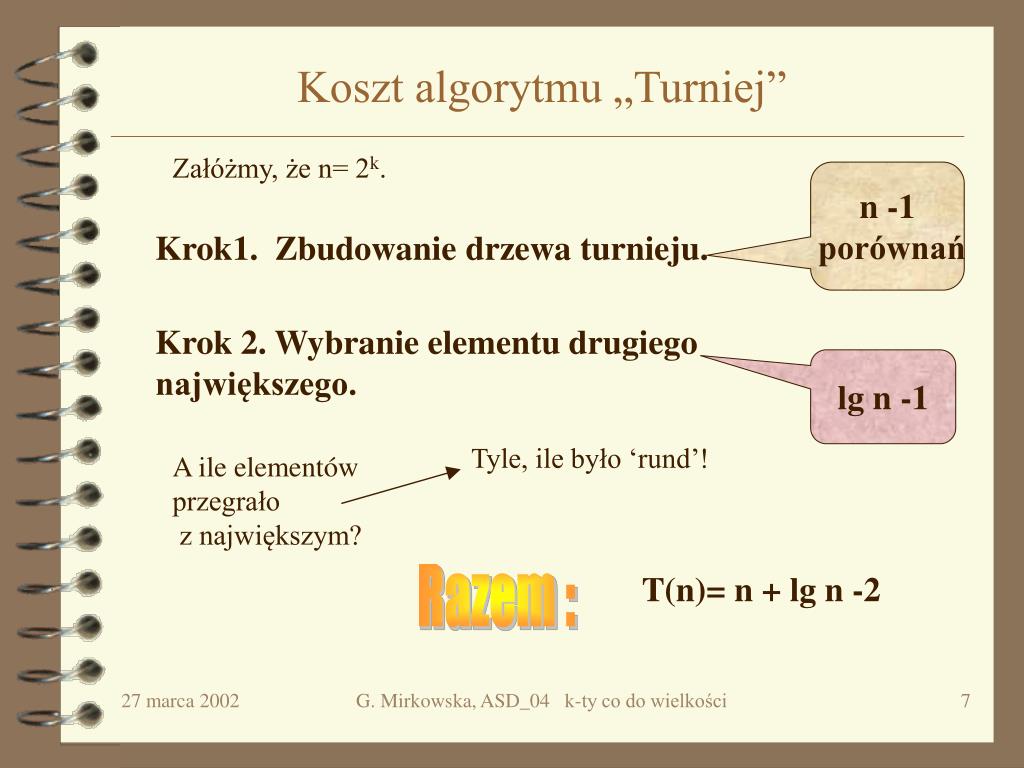 Koszt algorytmu „Turniej”

Załóżmy, że n= $2^k$.

Krok1. Zbudowanie drzewa turnieju.

n -1 porównań

Krok 2. Wybranie elementu drugiego największego.

lg n -1

A ile elementów przegrało z największym?

Tyle, ile było ‘rund’!

Razem :

T(n)= n + lg n -2

27 marca 2002

G. Mirkowska, ASD_04 k-ty co do wielkości

7